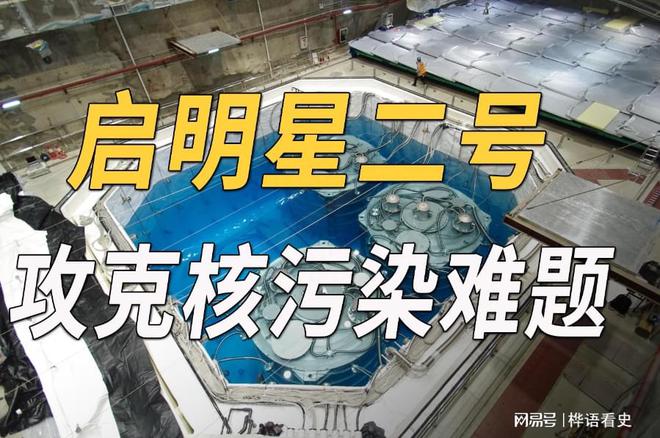 启明星二号
攻克核污染难题

网易号 | 桦语看史